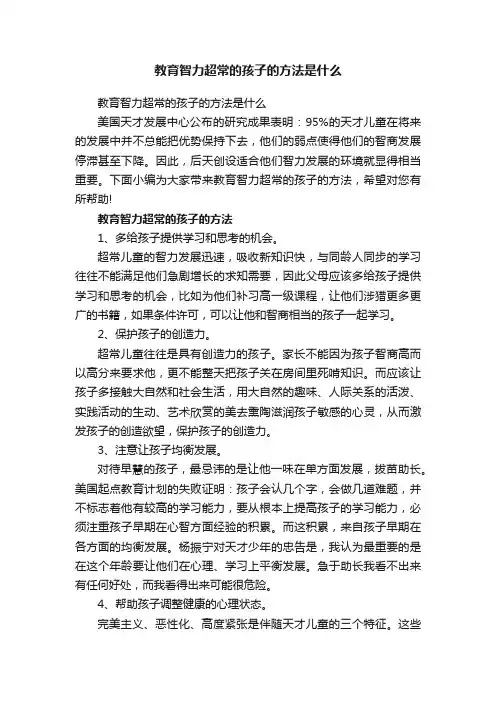 教育智力超常的孩子的方法是什么

教育智力超常的孩子的方法是什么

美国天才发展中心公布的研究成果表明：95%的天才儿童在将来的发展中并不总能把优势保持下去，他们的弱点使得他们的智商发展停滞甚至下降。因此，后天创设适合他们智力发展的环境就显得相当重要。下面小编为大家带来教育智力超常的孩子的方法，希望对您有所帮助!

教育智力超常的孩子的方法

1、多给孩子提供学习和思考的机会。

超常儿童的智力发展迅速，吸收新知识快，与同龄人同步的学习往往不能满足他们急剧增长的求知需要，因此父母应该多给孩子提供学习和思考的机会，比如为他们补习高一级课程，让他们涉猎更多更广的书籍，如果条件许可，可以让他和智商相当的孩子一起学习。

2、保护孩子的创造力。

超常儿童往往是具有创造力的孩子。家长不能因为孩子智商高而以高分来要求他，更不能整天把孩子关在房间里死啃知识。而应该让孩子多接触大自然和社会生活，用大自然的趣味、人际关系的活泼、实践活动的生动、艺术欣赏的美去熏陶滋润孩子敏感的心灵，从而激发孩子的创造欲望，保护孩子的创造力。

3、注意让孩子均衡发展。

对待早慧的孩子，最忌讳的是让他一味在单方面发展，拔苗助长。美国起点教育计划的失败证明：孩子会认几个字，会做几道难题，并不标志着他有较高的学习能力，要从根本上提高孩子的学习能力，必须注重孩子早期在心智方面经验的积累。而这积累，来自孩子早期在各方面的均衡发展。杨振宁对天才少年的忠告是，我认为最重要的是在这个年龄要让他们在心理、学习上平衡发展。急于助长我看不出来有任何好处，而我看得出来可能很危险。

4、帮助孩子调整健康的心理状态。

完美主义、恶性化、高度紧张是伴随天才儿童的三个特征。这些